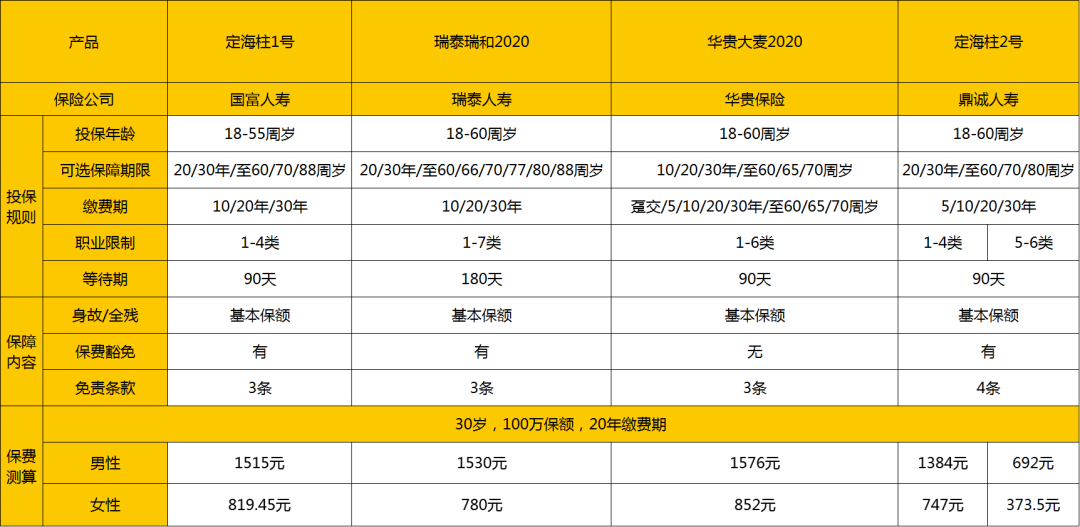 | 产品 | | 定海柱1号 | 瑞泰瑞和2020 | 华贵大麦2020 | 定海柱2号 | |
|---|---|---|---|---|---|---|
| 保险公司 | | 国富人寿 | 瑞泰人寿 | 华贵保险 | 鼎诚人寿 | |
| 投保规则 | 投保年龄 | 18-55周岁 | 18-60周岁 | 18-60周岁 | 18-60周岁 | |
| | 可选保障期限 | 20/30年/至60/70/88周岁 | 20/30年/至60/66/70/77/80/88周岁 | 10/20/30年/至60/65/70周岁 | 20/30年/至60/70/80周岁 | |
| | 缴费期 | 10/20年/30年 | 10/20/30年 | 趸交/5/10/20/30年/至60/65/70周岁 | 5/10/20/30年 | |
| | 职业限制 | 1-4类 | 1-7类 | 1-6类 | 1-4类 | 5-6类 |
| | 等待期 | 90天 | 180天 | 90天 | 90天 | |
| 保障内容 | 身故/全残 | 基本保额 | 基本保额 | 基本保额 | 基本保额 | |
| | 保费豁免 | 有 | 有 | 无 | 有 | |
| | 免责条款 | 3条 | 3条 | 3条 | 4条 | |
| 保费测算 | 30岁，100万保额，20年缴费期 | | | | | |
| | 男性 | 1515元 | 1530元 | 1576元 | 1384元 | 692元 |
| | 女性 | 819.45元 | 780元 | 852元 | 747元 | 373.5元 |